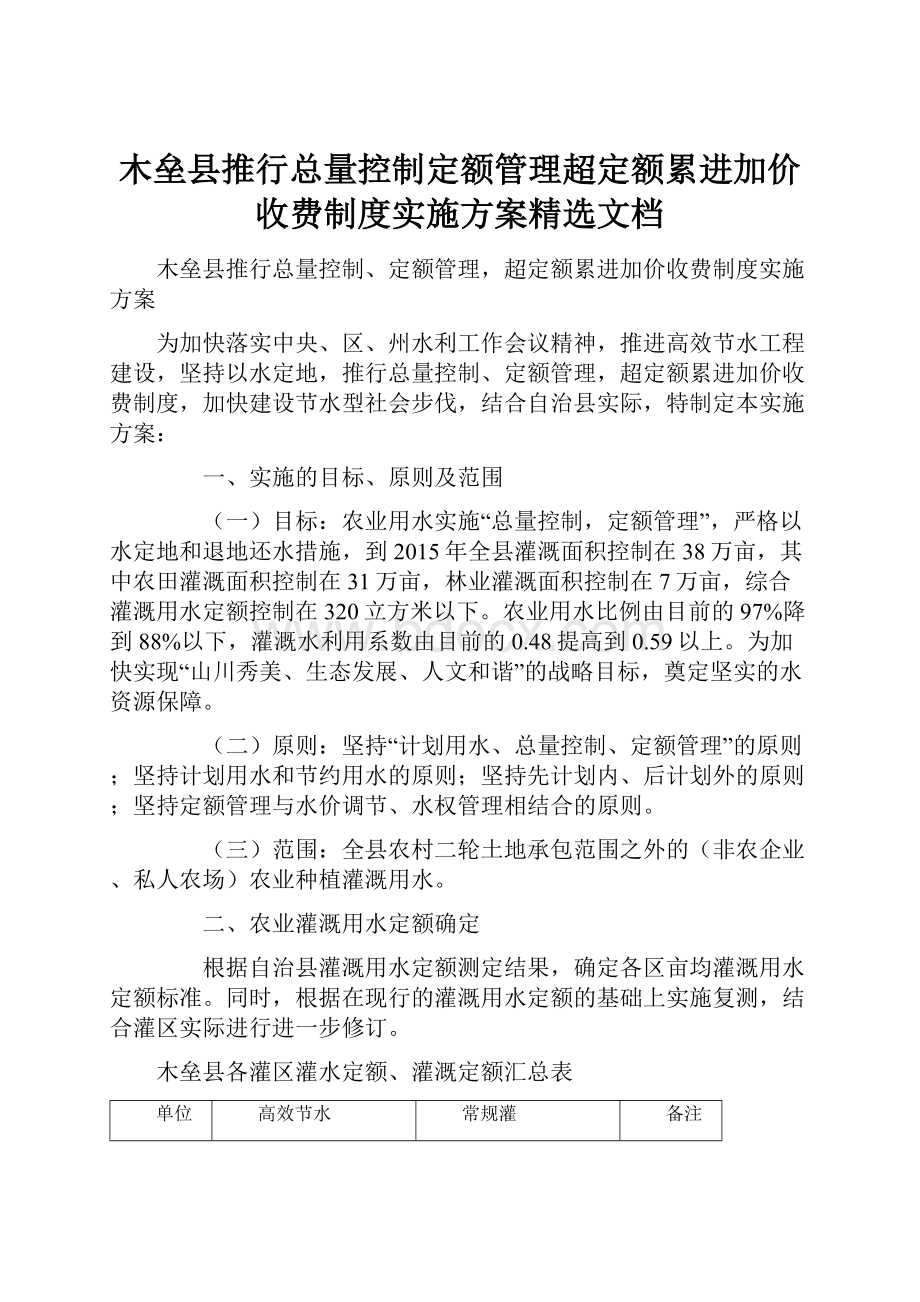 木垒县推行总量控制定额管理超定额累进加价收费制度实施方案精选文档

木垒县推行总量控制、定额管理，超定额累进加价收费制度实施方案

为加快落实中央、区、州水利工作会议精神，推进高效节水工程建设，坚持以水定地，推行总量控制、定额管理，超定额累进加价收费制度，加快建设节水型社会步伐，结合自治县实际，特制定本实施方案：

一、实施的目标、原则及范围

（一）目标：农业用水实施“总量控制，定额管理”，严格以水定地和退地还水措施，到2015年全县灌溉面积控制在38万亩，其中农田灌溉面积控制在31万亩，林业灌溉面积控制在7万亩，综合灌溉用水定额控制在320立方米以下。农业用水比例由目前的97%降到88%以下，灌溉水利用系数由目前的0.48提高到0.59以上。为加快实现“山川秀美、生态发展、人文和谐”的战略目标，奠定坚实的水资源保障。

（二）原则：坚持“计划用水、总量控制、定额管理”的原则；坚持计划用水和节约用水的原则；坚持先计划内、后计划外的原则；坚持定额管理与水价调节、水权管理相结合的原则。

（三）范围：全县农村二轮土地承包范围之外的（非农企业、私人农场）农业种植灌溉用水。

二、农业灌溉用水定额确定

根据自治县灌溉用水定额测定结果，确定各区亩均灌溉用水定额标准。同时，根据在现行的灌溉用水定额的基础上实施复测，结合灌区实际进行进一步修订。

木垒县各灌区灌水定额、灌溉定额汇总表

| 单位 | 高效节水 | 常规灌 | 备注 |
|---|---|---|---|